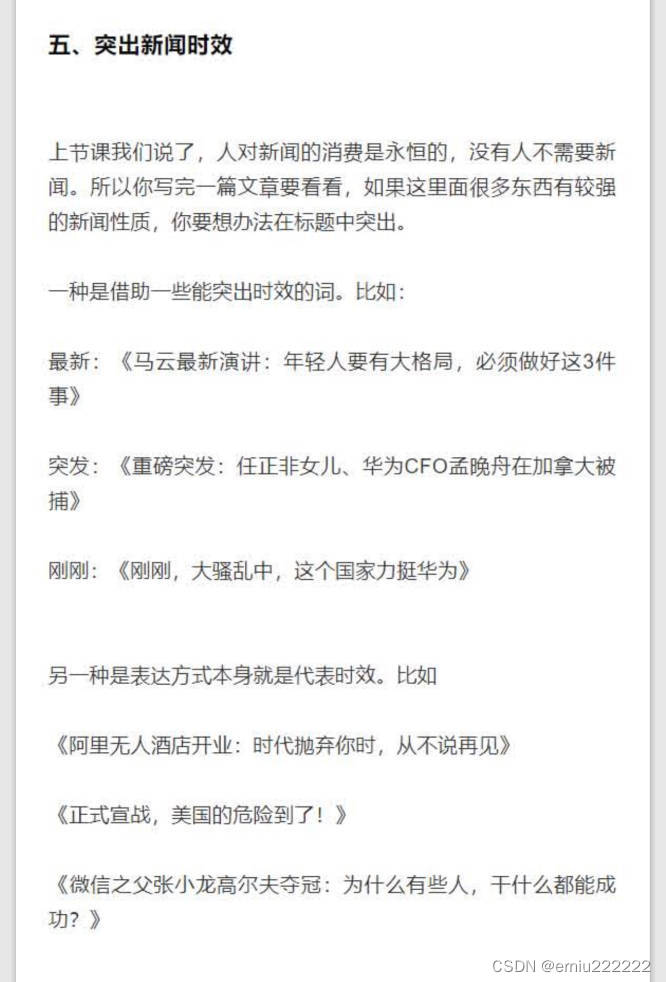 五、突出新闻时效

上节课我们说了，人对新闻的消费是永恒的，没有人不需要新闻。所以你写完一篇文章要看看，如果这里面很多东西有较强的新闻性质，你要想办法在标题中突出。

一种是借助一些能突出时效的词。比如：

最新：《马云最新演讲：年轻人要有大格局，必须做好这3件事》

突发：《重磅突发：任正非女儿、华为CFO孟晚舟在加拿大被捕》

刚刚：《刚刚，大骚乱中，这个国家力挺华为》

另一种是表达方式本身就是代表时效。比如

《阿里无人酒店开业：时代抛弃你时，从不说再见》

《正式宣战，美国的危险到了！》

《微信之父张小龙高尔夫夺冠：为什么有些人，干什么都能成功？》

CSDN @emiu222222